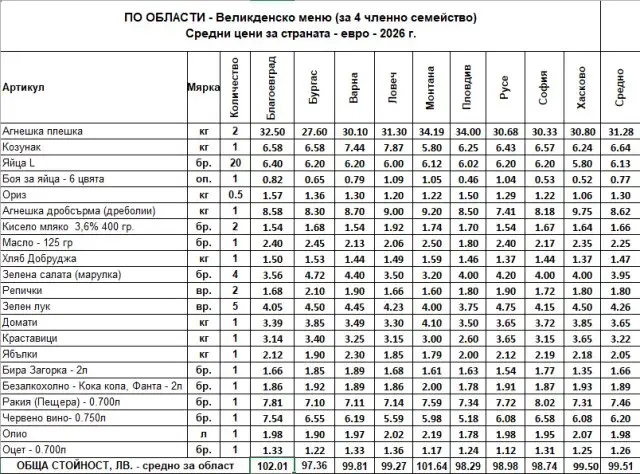 ПО ОБЛАСТИ - Великденско меню (за 4 членно семейство)
Средни цени за страната - евро - 2026 г.

| Артикул | Мярка | Количество | Благоевград | Бургас | Варна | Ловеч | Монтана | Пловдив | Русе | София | Хасково | Средно |
|---|---|---|---|---|---|---|---|---|---|---|---|---|
| Агнешка плешка | кг | 2 | 32.50 | 27.60 | 30.10 | 31.30 | 34.19 | 34.00 | 30.68 | 30.33 | 30.80 | 31.28 |
| Козунак | кг | 1 | 6.58 | 6.58 | 7.44 | 7.87 | 5.80 | 6.25 | 6.43 | 6.57 | 6.24 | 6.64 |
| Яйца L | бр. | 20 | 6.40 | 6.20 | 6.20 | 6.00 | 6.12 | 6.02 | 6.20 | 6.20 | 5.80 | 6.13 |
| Боя за яйца - 6 цвята | оп. | 1 | 0.82 | 0.65 | 0.79 | 1.09 | 1.05 | 0.46 | 1.04 | 0.53 | 0.52 | 0.77 |
| Ориз | кг | 0.5 | 1.57 | 1.36 | 1.30 | 1.20 | 1.22 | 1.50 | 1.29 | 1.22 | 1.06 | 1.30 |
| Агнешка дробсърма (дреболии) | кг | 1 | 8.58 | 8.30 | 8.70 | 9.00 | 9.20 | 8.50 | 7.41 | 8.18 | 9.75 | 8.62 |
| Кисело мляко 3,6% 400 гр. | бр. | 2 | 1.54 | 1.68 | 1.54 | 1.92 | 1.74 | 1.70 | 1.54 | 1.67 | 1.64 | 1.66 |
| Масло - 125 гр | бр. | 1 | 2.40 | 2.45 | 2.13 | 2.06 | 2.50 | 1.80 | 2.40 | 2.17 | 2.35 | 2.25 |
| Хляб Добруджа | кг | 1 | 1.50 | 1.53 | 1.44 | 1.49 | 1.59 | 1.46 | 1.37 | 1.44 | 1.37 | 1.47 |
| Зелена салата (марулка) | бр. | 4 | 3.56 | 4.72 | 4.40 | 3.50 | 3.20 | 4.00 | 4.20 | 4.00 | 4.00 | 3.95 |
| Репички | вр. | 2 | 1.68 | 2.10 | 1.90 | 1.66 | 1.60 | 1.80 | 1.90 | 1.72 | 1.80 | 1.80 |
| Зелен лук | вр. | 5 | 4.05 | 4.50 | 4.45 | 4.23 | 4.00 | 3.75 | 4.75 | 4.15 | 4.50 | 4.26 |
| Домати | кг | 1 | 3.39 | 3.85 | 3.49 | 3.30 | 4.10 | 3.50 | 3.65 | 3.72 | 3.85 | 3.65 |
| Краставици | кг | 1 | 3.14 | 3.40 | 3.25 | 3.15 | 3.00 | 2.60 | 3.65 | 3.15 | 3.65 | 3.22 |
| Ябълки | кг | 1 | 2.12 | 1.90 | 2.30 | 1.85 | 1.79 | 2.00 | 2.12 | 2.19 | 2.18 | 2.05 |
| Бира Загорка - 2л | бр. | 1 | 1.66 | 1.85 | 1.89 | 1.68 | 1.61 | 1.63 | 1.54 | 1.77 | 1.35 | 1.66 |
| Безалкохолно - Кока кола, Фанта - 2л | бр. | 1 | 1.86 | 1.92 | 1.89 | 1.86 | 2.00 | 1.78 | 1.91 | 1.87 | 1.93 | 1.89 |
| Ракия (Пещера) - 0.700л | бр. | 1 | 7.81 | 7.10 | 7.11 | 7.14 | 7.59 | 7.34 | 7.72 | 8.02 | 7.31 | 7.46 |
| Червено вино- 0.750л | бр. | 1 | 7.54 | 6.55 | 6.19 | 5.59 | 5.98 | 5.18 | 6.08 | 6.58 | 6.08 | 6.20 |
| Олио | л | 1 | 1.98 | 1.90 | 1.97 | 2.02 | 2.19 | 1.78 | 1.98 | 1.95 | 2.07 | 1.98 |
| Оцет - 0.700л | бр. | 1 | 1.33 | 1.22 | 1.33 | 1.36 | 1.17 | 1.24 | 1.12 | 1.31 | 1.25 | 1.26 |
| ОБЩА СТОЙНОСТ, ЛВ. - средно за област | | | 102.01 | 97.36 | 99.81 | 99.27 | 101.64 | 98.29 | 98.98 | 98.74 | 99.50 | 99.51 |